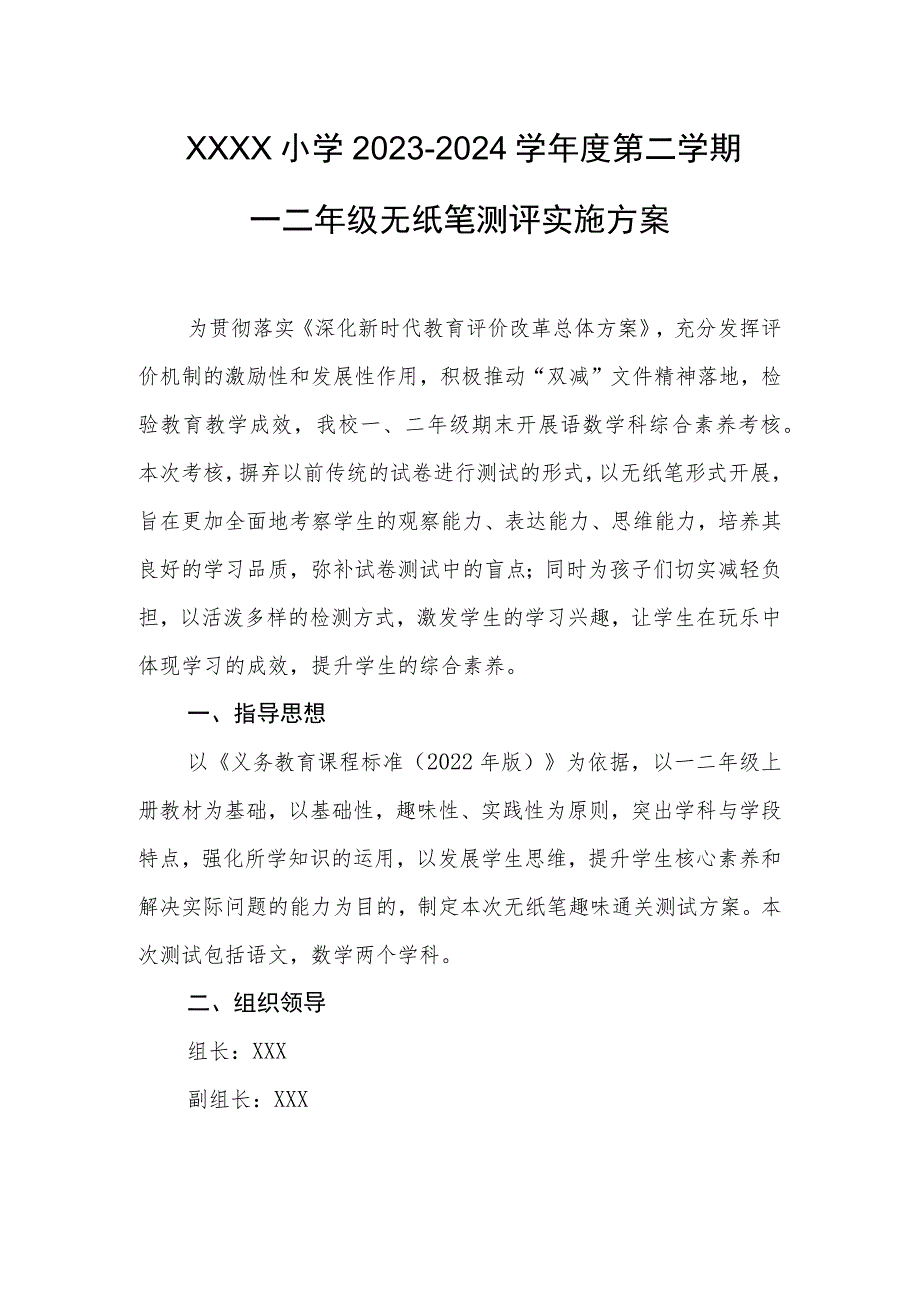 XXXX 小学 2023-2024 学年度第二学期

一二年级无纸笔测评实施方案

为贯彻落实《深化新时代教育评价改革总体方案》，充分发挥评价机制的激励性和发展性作用，积极推动“双减”文件精神落地，检验教育教学成效，我校一、二年级期末开展语数学科综合素养考核。本次考核，摒弃以前传统的试卷进行测试的形式，以无纸笔形式开展，旨在更加全面地考察学生的观察能力、表达能力、思维能力，培养其良好的学习品质，弥补试卷测试中的盲点；同时为孩子们切实减轻负担，以活泼多样的检测方式，激发学生的学习兴趣，让学生在玩乐中体现学习的成效，提升学生的综合素养。

一、指导思想

以《义务教育课程标准（2022 年版）》为依据，以一二年级上册教材为基础，以基础性，趣味性、实践性为原则，突出学科与学段特点，强化所学知识的运用，以发展学生思维，提升学生核心素养和解决实际问题的能力为目的，制定本次无纸笔趣味通关测试方案。本次测试包括语文，数学两个学科。

二、组织领导

组长：XXX

副组长：XXX